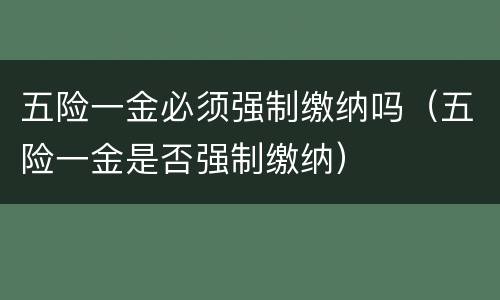 五险一金必须强制缴纳吗（五险一金是否强制缴纳）